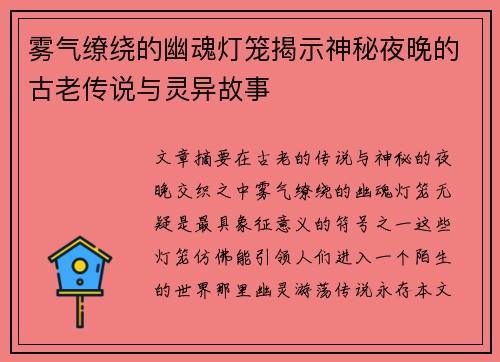 雾气缭绕的幽魂灯笼揭示神秘夜晚的古老传说与灵异故事

文章摘要在古老的传说与神秘的夜晚交织之中雾气缭绕的幽魂灯笼无疑是最具象征意义的符号之一这些灯笼仿佛能引领人们进入一个陌生的世界那里幽灵游荡传说永存本文